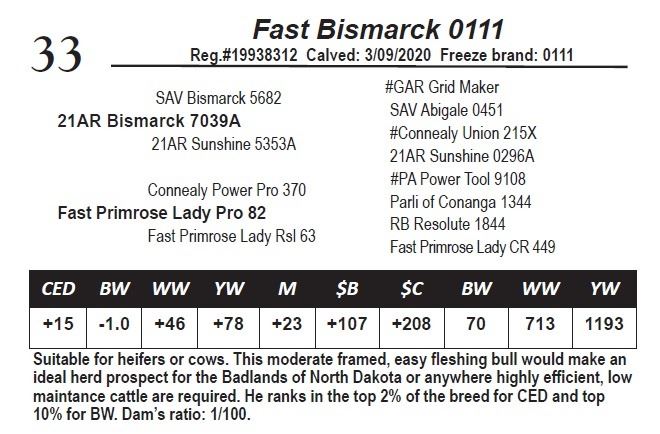 33

Fast Bismarck 0111

Reg.#19938312 Calved: 3/09/2020 Freeze brand: 0111

SAV Bismarck 5682
21AR Bismarck 7039A
21AR Sunshine 5353A

Connealy Power Pro 370
Fast Primrose Lady Pro 82
Fast Primrose Lady Rsl 63

#GAR Grid Maker
SAV Abigale 0451
#Connealy Union 215X
21AR Sunshine 0296A
#PA Power Tool 9108
Parli of Conanga 1344
RB Resolute 1844
Fast Primrose Lady CR 449

| CED | BW | WW | YW | M | $B | $C | BW | WW | YW |
|---|---|---|---|---|---|---|---|---|---|
| +15 | -1.0 | +46 | +78 | +23 | +107 | +208 | 70 | 713 | 1193 |

Suitable for heifers or cows. This moderate framed, easy fleshing bull would make an ideal herd prospect for the Badlands of North Dakota or anywhere highly efficient, low maintance cattle are required. He ranks in the top 2% of the breed for CED and top 10% for BW. Dam's ratio: 1/100.